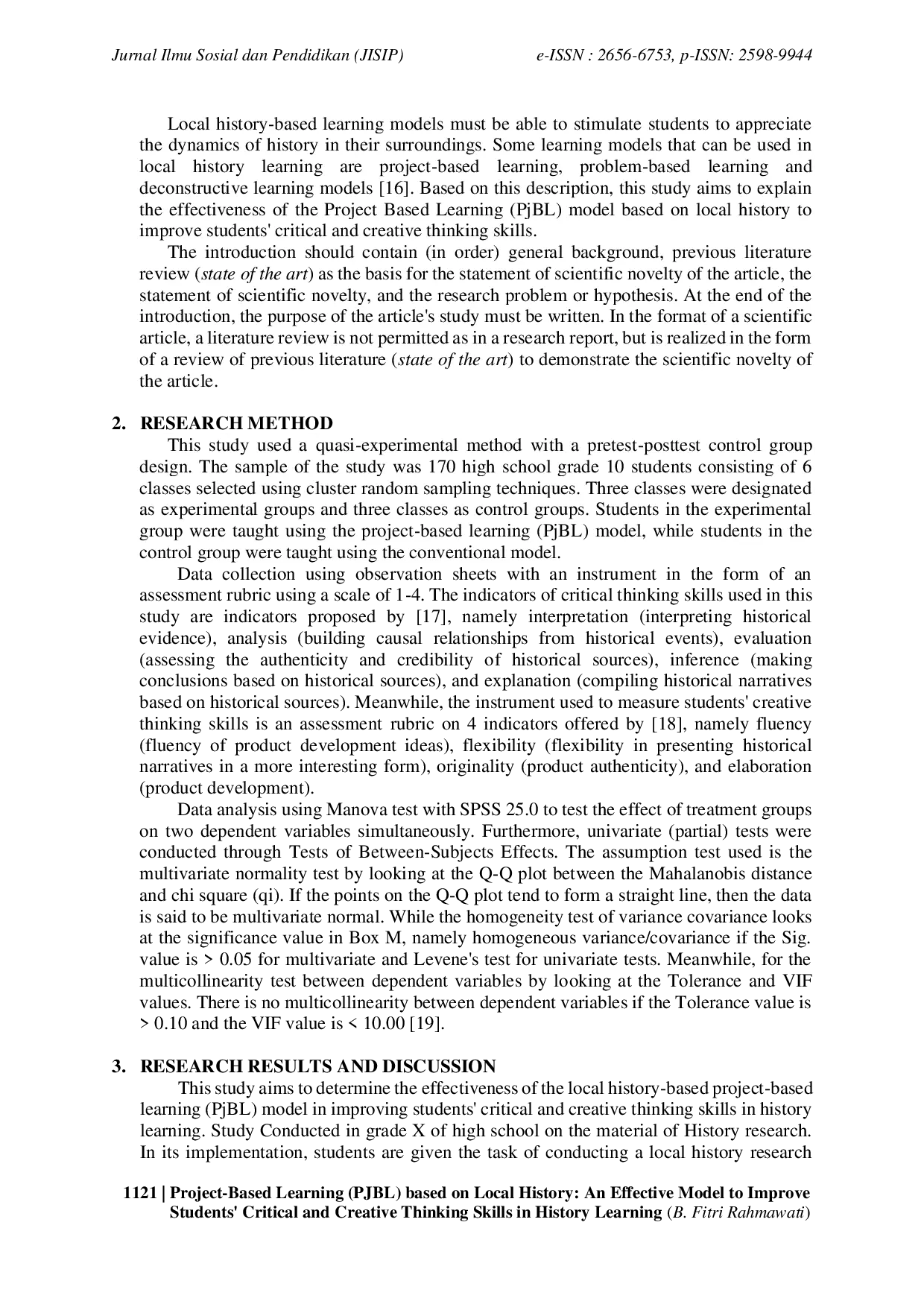 Jurnal Ilmu Sosial dan Pendidikan (JISIP) e-ISSN : 2656-6753, p-ISSN: 2598-9944

Local history-based learning models must be able to stimulate students to appreciate the dynamics of history in their surroundings. Some learning models that can be used in local history learning are project-based learning, problem-based learning and deconstructive learning models [16]. Based on this description, this study aims to explain the effectiveness of the Project Based Learning (PjBL) model based on local history to improve students' critical and creative thinking skills.

The introduction should contain (in order) general background, previous literature review (state of the art) as the basis for the statement of scientific novelty of the article, the statement of scientific novelty, and the research problem or hypothesis. At the end of the introduction, the purpose of the article's study must be written. In the format of a scientific article, a literature review is not permitted as in a research report, but is realized in the form of a review of previous literature (state of the art) to demonstrate the scientific novelty of the article.

2. RESEARCH METHOD

This study used a quasi-experimental method with a pretest-posttest control group design. The sample of the study was 170 high school grade 10 students consisting of 6 classes selected using cluster random sampling techniques. Three classes were designated as experimental groups and three classes as control groups. Students in the experimental group were taught using the project-based learning (PjBL) model, while students in the control group were taught using the conventional model.

Data collection using observation sheets with an instrument in the form of an assessment rubric using a scale of 1-4. The indicators of critical thinking skills used in this study are indicators proposed by [17], namely interpretation (interpreting historical evidence), analysis (building causal relationships from historical events), evaluation (assessing the authenticity and credibility of historical sources), inference (making conclusions based on historical sources), and explanation (compiling historical narratives based on historical sources). Meanwhile, the instrument used to measure students' creative thinking skills is an assessment rubric on 4 indicators offered by [18], namely fluency (fluency of product development ideas), flexibility (flexibility in presenting historical narratives in a more interesting form), originality (product authenticity), and elaboration (product development).

Data analysis using Manova test with SPSS 25.0 to test the effect of treatment groups on two dependent variables simultaneously. Furthermore, univariate (partial) tests were conducted through Tests of Between-Subjects Effects. The assumption test used is the multivariate normality test by looking at the Q-Q plot between the Mahalanobis distance and chi square (qi). If the points on the Q-Q plot tend to form a straight line, then the data is said to be multivariate normal. While the homogeneity test of variance covariance looks at the significance value in Box M, namely homogeneous variance/covariance if the Sig. value is > 0.05 for multivariate and Levene's test for univariate tests. Meanwhile, for the multicollinearity test between dependent variables by looking at the Tolerance and VIF values. There is no multicollinearity between dependent variables if the Tolerance value is > 0.10 and the VIF value is < 10.00 [19].

3. RESEARCH RESULTS AND DISCUSSION

This study aims to determine the effectiveness of the local history-based project-based learning (PjBL) model in improving students' critical and creative thinking skills in history learning. Study Conducted in grade X of high school on the material of History research. In its implementation, students are given the task of conducting a local history research

1121 | Project-Based Learning (PJBL) based on Local History: An Effective Model to Improve Students' Critical and Creative Thinking Skills in History Learning (B. Fitri Rahmawati)